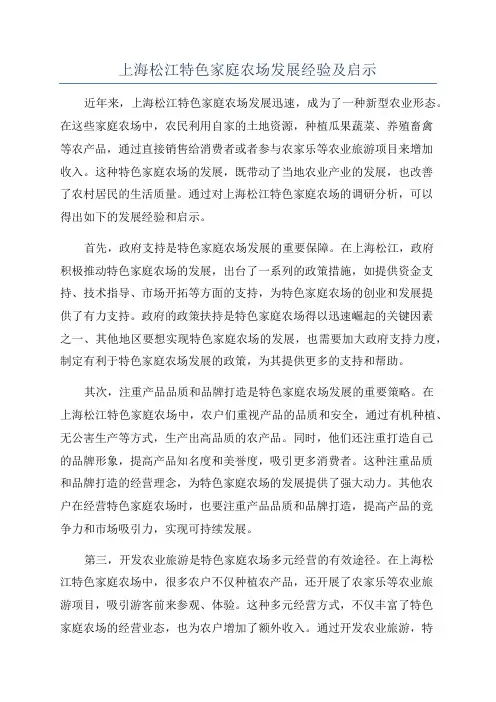 上海松江特色家庭农场发展经验及启示

近年来，上海松江特色家庭农场发展迅速，成为了一种新型农业形态。在这些家庭农场中，农民利用自家的土地资源，种植瓜果蔬菜、养殖畜禽等农产品，通过直接销售给消费者或者参与农家乐等农业旅游项目来增加收入。这种特色家庭农场的发展，既带动了当地农业产业的发展，也改善了农村居民的生活质量。通过对上海松江特色家庭农场的调研分析，可以得出如下的发展经验和启示。

首先，政府支持是特色家庭农场发展的重要保障。在上海松江，政府积极推动特色家庭农场的发展，出台了一系列的政策措施，如提供资金支持、技术指导、市场开拓等方面的支持，为特色家庭农场的创业和发展提供了有力支持。政府的政策扶持是特色家庭农场得以迅速崛起的关键因素之一、其他地区要想实现特色家庭农场的发展，也需要加大政府支持力度，制定有利于特色家庭农场发展的政策，为其提供更多的支持和帮助。

其次，注重产品品质和品牌打造是特色家庭农场发展的重要策略。在上海松江特色家庭农场中，农户们重视产品的品质和安全，通过有机种植、无公害生产等方式，生产出高品质的农产品。同时，他们还注重打造自己的品牌形象，提高产品知名度和美誉度，吸引更多消费者。这种注重品质和品牌打造的经营理念，为特色家庭农场的发展提供了强大动力。其他农户在经营特色家庭农场时，也要注重产品品质和品牌打造，提高产品的竞争力和市场吸引力，实现可持续发展。

第三，开发农业旅游是特色家庭农场多元经营的有效途径。在上海松江特色家庭农场中，很多农户不仅种植农产品，还开展了农家乐等农业旅游项目，吸引游客前来参观、体验。这种多元经营方式，不仅丰富了特色家庭农场的经营业态，也为农户增加了额外收入。通过开发农业旅游，特